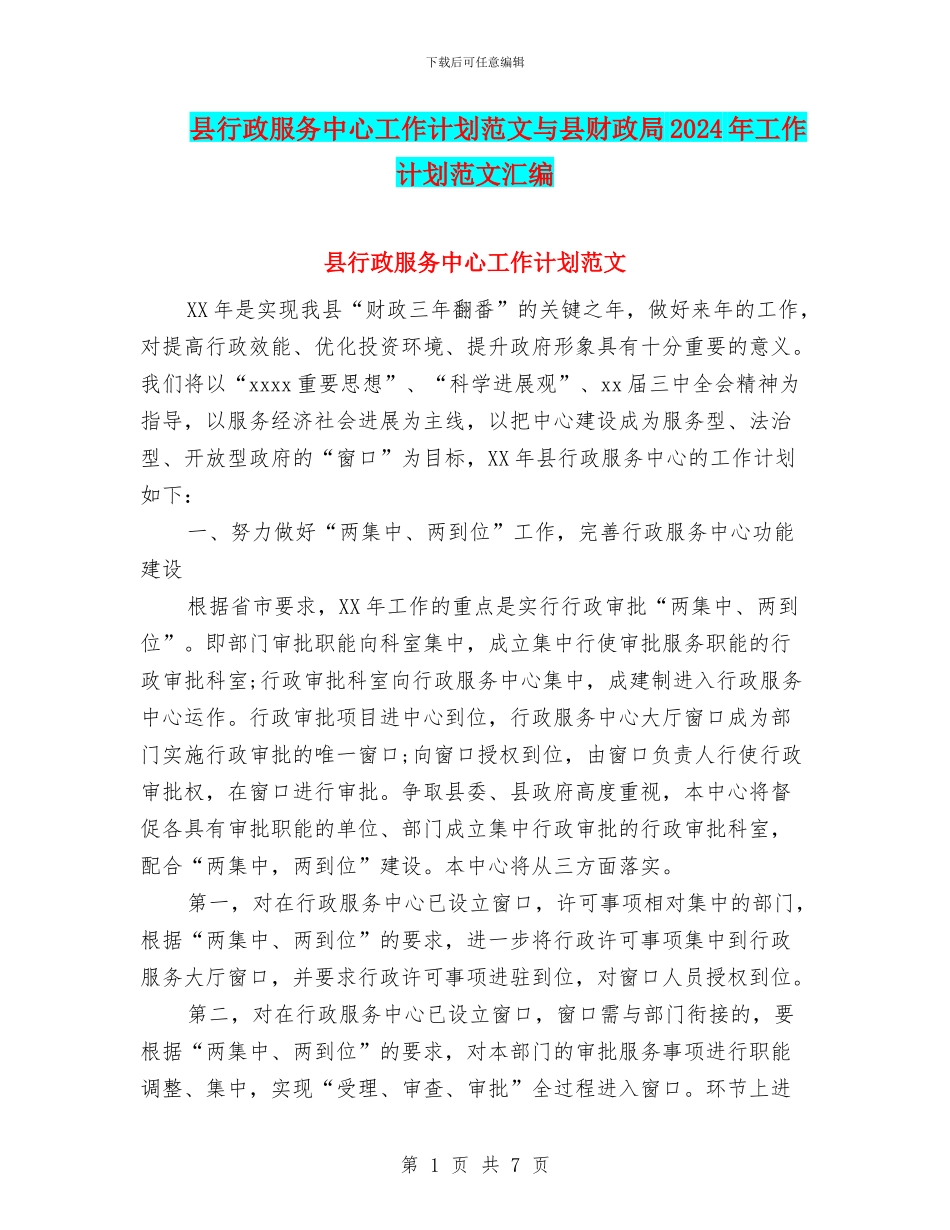 下载后可任意编辑

县行政服务中心工作计划范文与县财政局2024年工作计划范文汇编

县行政服务中心工作计划范文

XX年是实现我县“财政三年翻番”的关键之年，做好来年的工作，对提高行政效能、优化投资环境、提升政府形象具有十分重要的意义。我们将以“xxxx重要思想”、“科学进展观”、xx届三中全会精神为指导，以服务经济社会进展为主线，以把中心建设成为服务型、法治型、开放型政府的“窗口”为目标，XX年县行政服务中心的工作计划如下：

一、努力做好“两集中、两到位”工作，完善行政服务中心功能建设

根据省市要求，XX年工作的重点是实行行政审批“两集中、两到位”。即部门审批职能向科室集中，成立集中行使审批服务职能的行政审批科室;行政审批科室向行政服务中心集中，成建制进入行政服务中心运作。行政审批项目进中心到位，行政服务中心大厅窗口成为部门实施行政审批的唯一窗口;向窗口授权到位，由窗口负责人行使行政审批权，在窗口进行审批。争取县委、县政府高度重视，本中心将督促各具有审批职能的单位、部门成立集中行政审批的行政审批科室，配合“两集中，两到位”建设。本中心将从三方面落实。

第一，对在行政服务中心已设立窗口，许可事项相对集中的部门，根据“两集中、两到位”的要求，进一步将行政许可事项集中到行政服务大厅窗口，并要求行政许可事项进驻到位，对窗口人员授权到位。

第二，对在行政服务中心已设立窗口，窗口需与部门衔接的，要根据“两集中、两到位”的要求，对本部门的审批服务事项进行职能调整、集中，实现“受理、审查、审批”全过程进入窗口。环节上进

第 1 页 共 7 页